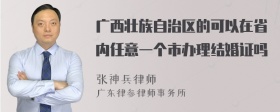 广西壮族自治区的可以在省内任意一个市办理结婚证吗

张神兵律师
广东律参律师事务所